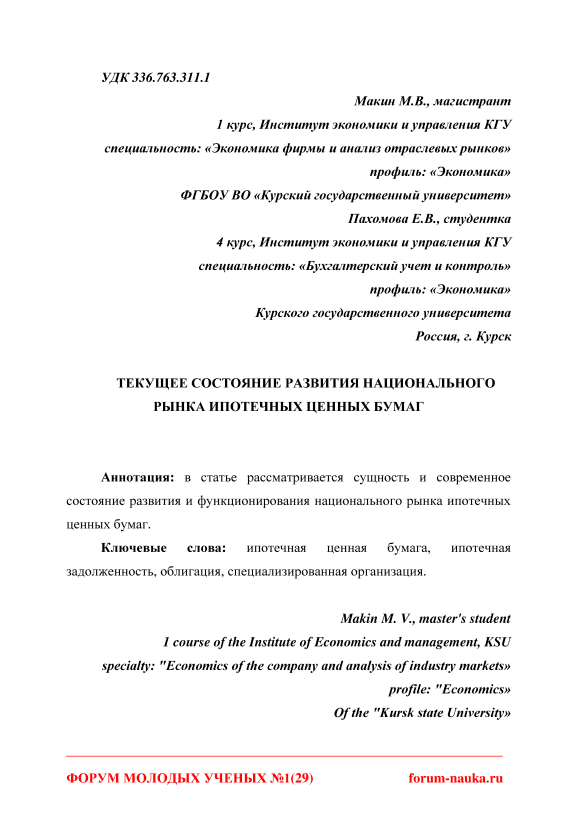 УДК 336.763.311.1

Макин М.В., магистрант
1 курс, Институт экономики и управления КГУ
специальность: «Экономика фирмы и анализ отраслевых рынков»
профиль: «Экономика»
ФГБОУ ВО «Курский государственный университет»
Пахомова Е.В., студентка
4 курс, Институт экономики и управления КГУ
специальность: «Бухгалтерский учет и контроль»
профиль: «Экономика»
Курского государственного университета
Россия, г. Курск

ТЕКУЩЕЕ СОСТОЯНИЕ РАЗВИТИЯ НАЦИОНАЛЬНОГО РЫНКА ИПОТЕЧНЫХ ЦЕННЫХ БУМАГ

Аннотация: в статье рассматривается сущность и современное состояние развития и функционирования национального рынка ипотечных ценных бумаг.

Ключевые слова: ипотечная ценная бумага, ипотечная задолженность, облигация, специализированная организация.

Makin M. V., master's student
1 course of the Institute of Economics and management, KSU
specialty: "Economics of the company and analysis of industry markets»
profile: "Economics»
Of the "Kursk state University»

ФОРУМ МОЛОДЫХ УЧЕНЫХ №1(29) forum-nauka.ru